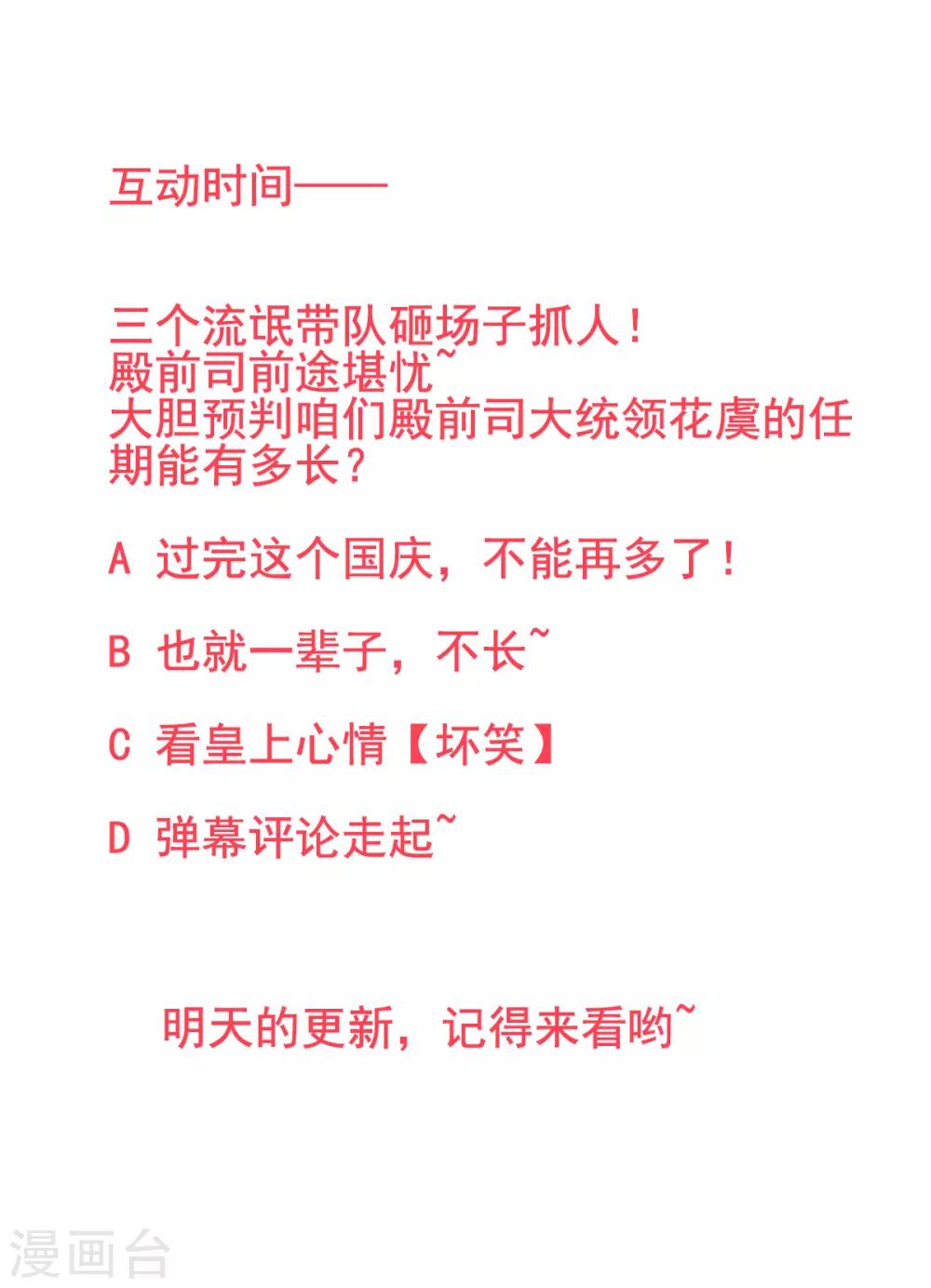 互动时间——

三个流氓带队砸场子抓人！
殿前司前途堪忧~
大胆预判咱们殿前司大统领花虞的任期能有多长？

A 过完这个国庆，不能再多了！

B 也就一辈子，不长~

C 看皇上心情【坏笑】

D 弹幕评论走起~

明天的更新，记得来看哟~

漫画台